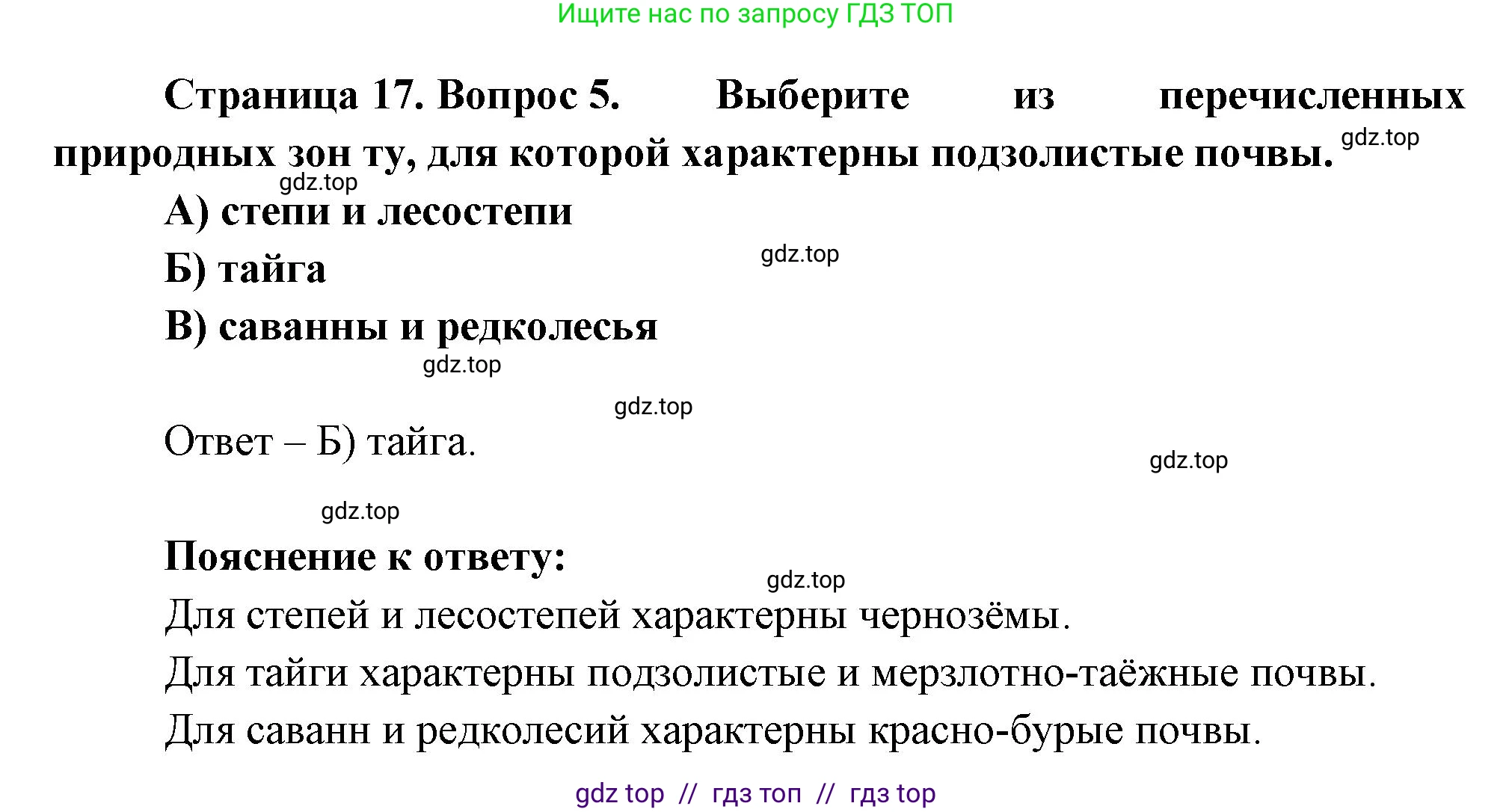 Ищите нас по запросу ГДЗ ТОП

Страница 17. Вопрос 5. Выберите из перечисленных природных зон ту, для которой характерны подзолистые почвы. gdz.top

gdz.top

А) степи и лесостепи

Б) тайга gdz.top

В) саванны и редколесья

gdz.top

gdz.top

Ответ – Б) тайга.

gdz.top

gdz.top

Пояснение к ответу:

gdz.top

Для степей и лесостепей характерны чернозёмы.

Для тайги характерны подзолистые и мерзлотно-таёжные почвы.

Для саванн и редколесий характерны красно-бурые почвы.

gdz top // гдз топ // гдз top